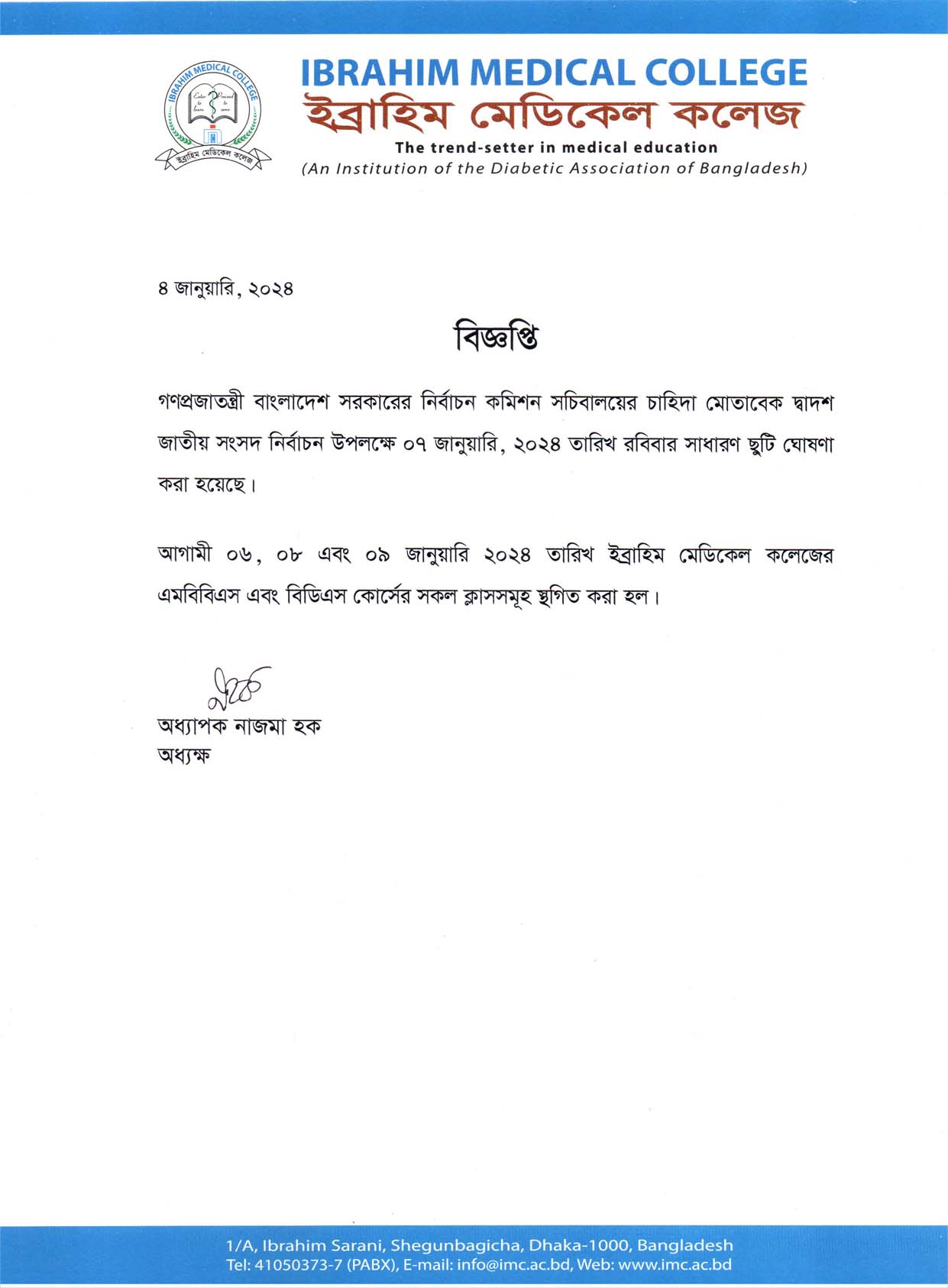 IBRAHIM MEDICAL COLLEGE
Enter to learn Proceed to serve
ইব্রাহিম মেডিকেল কলেজ

IBRAHIM MEDICAL COLLEGE
ইব্রাহিম মেডিকেল কলেজ
The trend-setter in medical education
(An Institution of the Diabetic Association of Bangladesh)

৪ জানুয়ারি, ২০২৪

বিজ্ঞপ্তি

গণপ্রজাতন্ত্রী বাংলাদেশ সরকারের নির্বাচন কমিশন সচিবালয়ের চাহিদা মোতাবেক দ্বাদশ জাতীয় সংসদ নির্বাচন উপলক্ষে ০৭ জানুয়ারি, ২০২৪ তারিখ রবিবার সাধারণ ছুটি ঘোষণা করা হয়েছে।

আগামী ০৬, ০৮ এবং ০৯ জানুয়ারি ২০২৪ তারিখ ইব্রাহিম মেডিকেল কলেজের এমবিবিএস এবং বিডিএস কোর্সের সকল ক্লাসসমূহ স্থগিত করা হল।

অধ্যাপক নাজমা হক
অধ্যক্ষ

1/A, Ibrahim Sarani, Shegunbagicha, Dhaka-1000, Bangladesh
Tel: 41050373-7 (PABX), E-mail: info@imc.ac.bd, Web: www.imc.ac.bd